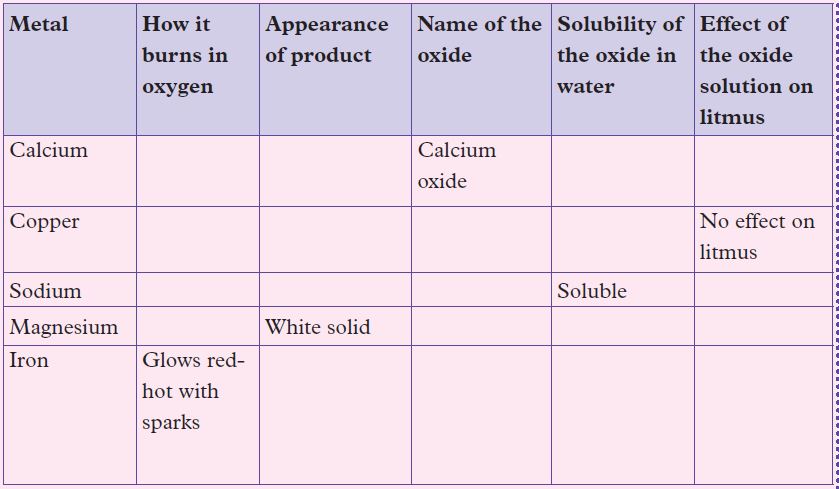 | Metal | How it burns in oxygen | Appearance of product | Name of the oxide | Solubility of the oxide in water | Effect of the oxide solution on litmus |
|---|---|---|---|---|---|
| Calcium | | | Calcium oxide | | |
| Copper | | | | | No effect on litmus |
| Sodium | | | | Soluble | |
| Magnesium | | White solid | | | |
| Iron | Glows red-hot with sparks | | | | |